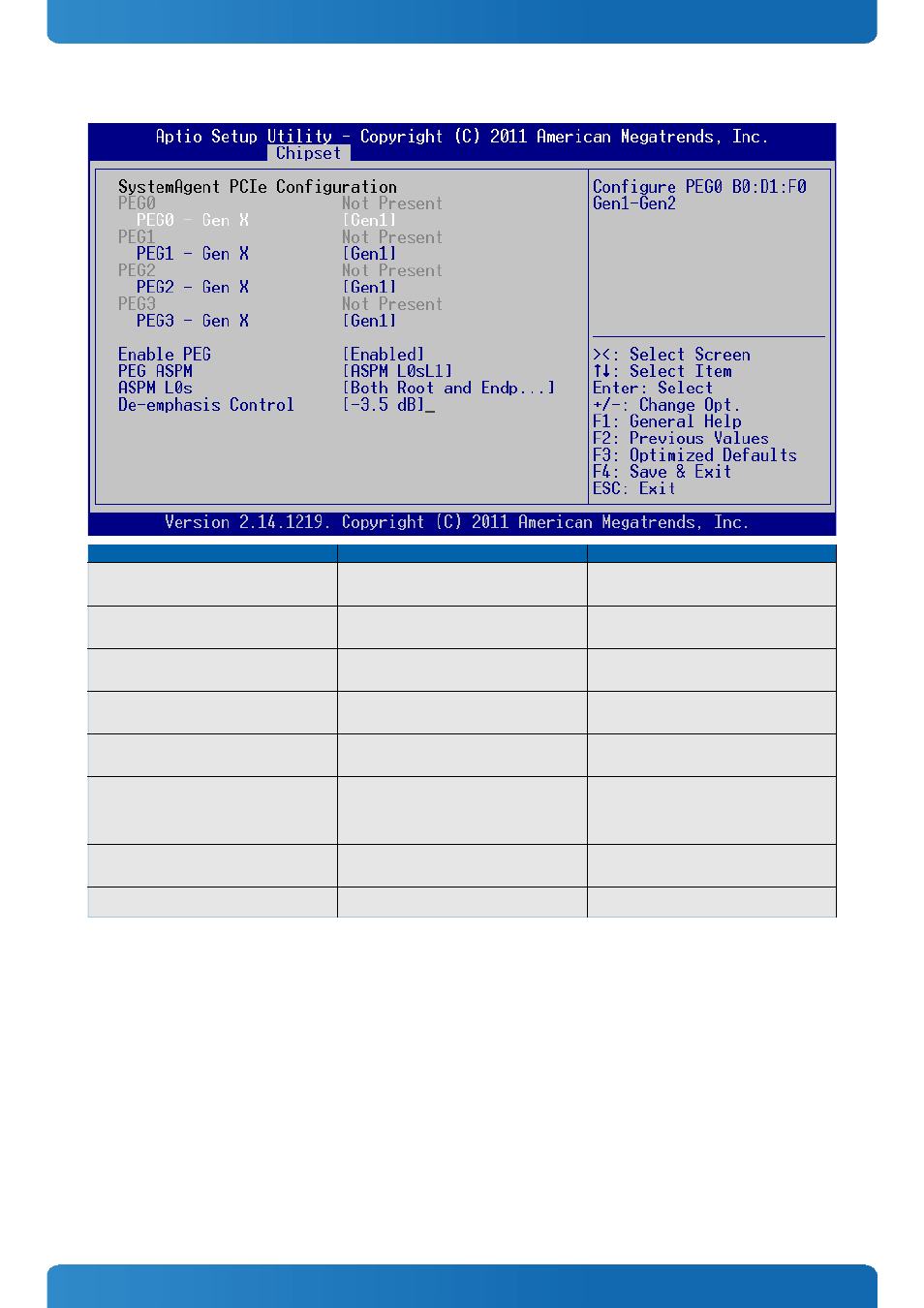 Aptio Setup Utility – Copyright (C) 2011 American Megatrends, Inc.
Chipset

SystemAgent PCIe Configuration
PEG0 Not Present
PEG0 – Gen X [Gen1]
PEG1 Not Present
PEG1 – Gen X [Gen1]
PEG2 Not Present
PEG2 – Gen X [Gen1]
PEG3 Not Present
PEG3 – Gen X [Gen1]

Enable PEG [Enabled]
PEG ASPM [ASPM L0sL1]
ASPM L0s [Both Root and Endp...]
De-emphasis Control [-3.5 dB]_

Configure PEG0 B0:D1:F0
Gen1-Gen2

><: Select Screen
↑↓: Select Item
Enter: Select
+/-: Change Opt.
F1: General Help
F2: Previous Values
F3: Optimized Defaults
F4: Save & Exit
ESC: Exit

Version 2.14.1219. Copyright (C) 2011 American Megatrends, Inc.